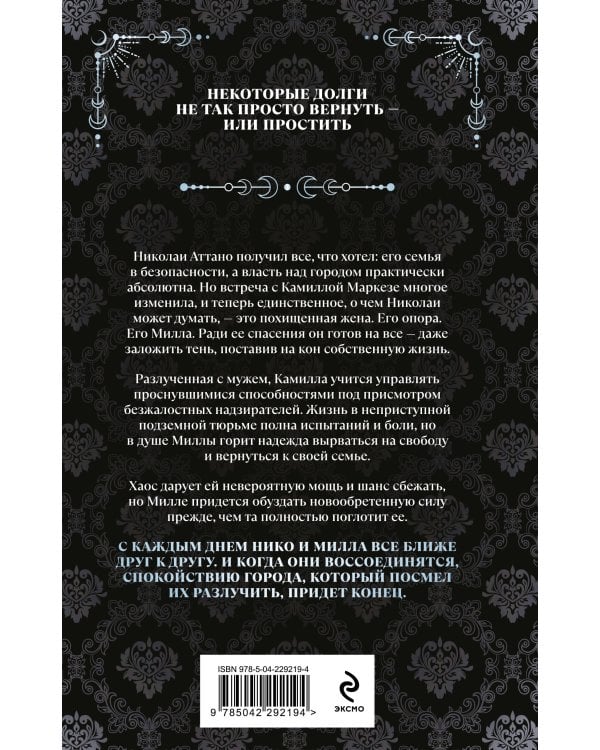 НЕКОТОРЫЕ ДОЛГИ
НЕ ТАК ПРОСТО ВЕРНУТЬ –
ИЛИ ПРОСТИТЬ

Николаи Аттано получил все, что хотел: его семья в безопасности, а власть над городом практически абсолютна. Но встреча с Камиллой Маркезе многое изменила, и теперь единственное, о чем Николаи может думать, – это похищенная жена. Его опора. Его Милла. Ради ее спасения он готов на все – даже заложить тень, поставив на кон собственную жизнь.

Разлученная с мужем, Камилла учится управлять проснувшимися способностями под присмотром безжалостных надзирателей. Жизнь в неприступной подземной тюрьме полна испытаний и боли, но в душе Миллы горит надежда вырваться на свободу и вернуться к своей семье.

Хаос дарует ей невероятную мощь и шанс сбежать, но Милле придется обуздать новообретенную силу прежде, чем та полностью поглотит ее.

С КАЖДЫМ ДНЕМ НИКО И МИЛЛА ВСЕ БЛИЖЕ ДРУГ К ДРУГУ. И КОГДА ОНИ ВОССОЕДИНЯТСЯ, СПОКОЙСТВИЮ ГОРОДА, КОТОРЫЙ ПОСМЕЛ ИХ РАЗЛУЧИТЬ, ПРИДЕТ КОНЕЦ.

ISBN 978-5-04-229219-4

9 785042 292194 >

ЭКСМО